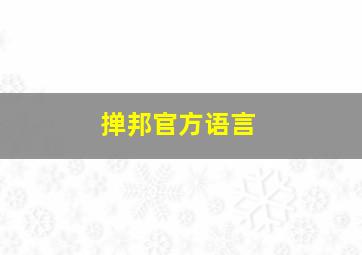 掸邦官方语言